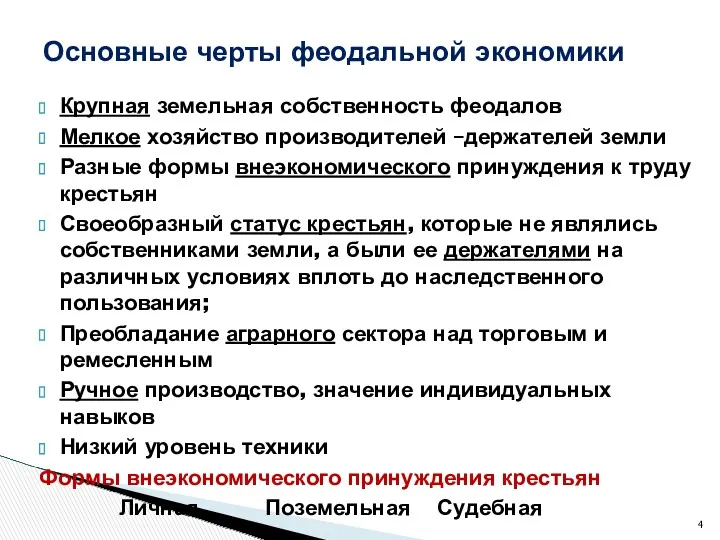 Основные черты феодальной экономики

Крупная земельная собственность феодалов

Мелкое хозяйство производителей –держателей земли

Разные формы внеэкономического принуждения к труду крестьян

Своеобразный статус крестьян, которые не являлись собственниками земли, а были ее держателями на различных условиях вплоть до наследственного пользования;

Преобладание аграрного сектора над торговым и ремесленным

Ручное производство, значение индивидуальных навыков

Низкий уровень техники

Формы внеэкономического принуждения крестьян

Личная Поземельная Судебная

4